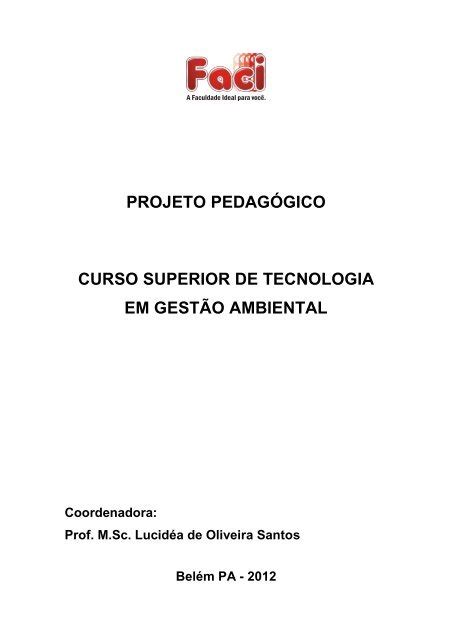 Faci
A Faculdade Ideal para você.

PROJETO PEDAGÓGICO

CURSO SUPERIOR DE TECNOLOGIA
EM GESTÃO AMBIENTAL

Coordenadora:
Prof. M.Sc. Lucidéa de Oliveira Santos

Belém PA - 2012